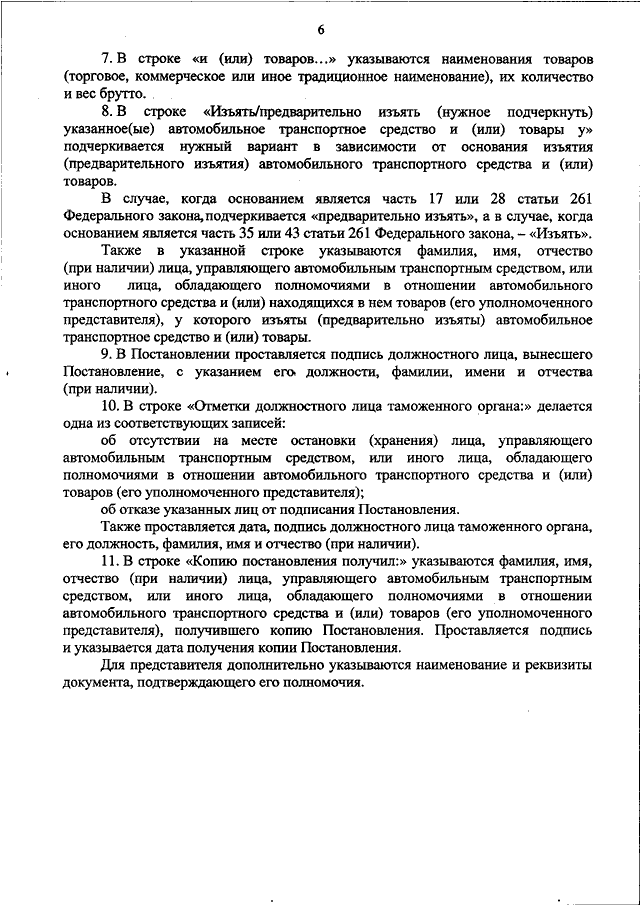 6

7. В строке «и (или) товаров…» указываются наименования товаров (торговое, коммерческое или иное традиционное наименование), их количество и вес брутто.

8. В строке «Изъять/предварительно изъять (нужное подчеркнуть) указанное(ые) автомобильное транспортное средство и (или) товары у» подчеркивается нужный вариант в зависимости от основания изъятия (предварительного изъятия) автомобильного транспортного средства и (или) товаров.

В случае, когда основанием является часть 17 или 28 статьи 261 Федерального закона, подчеркивается «предварительно изъять», а в случае, когда основанием является часть 35 или 43 статьи 261 Федерального закона, – «Изъять».

Также в указанной строке указываются фамилия, имя, отчество (при наличии) лица, управляющего автомобильным транспортным средством, или иного лица, обладающего полномочиями в отношении автомобильного транспортного средства и (или) находящихся в нем товаров (его уполномоченного представителя), у которого изъяты (предварительно изъяты) автомобильное транспортное средство и (или) товары.

9. В Постановлении проставляется подпись должностного лица, вынесшего Постановление, с указанием его должности, фамилии, имени и отчества (при наличии).

10. В строке «Отметки должностного лица таможенного органа:» делается одна из соответствующих записей:

об отсутствии на месте остановки (хранения) лица, управляющего автомобильным транспортным средством, или иного лица, обладающего полномочиями в отношении автомобильного транспортного средства и (или) товаров (его уполномоченного представителя);

об отказе указанных лиц от подписания Постановления.

Также проставляется дата, подпись должностного лица таможенного органа, его должность, фамилия, имя и отчество (при наличии).

11. В строке «Копию постановления получил:» указываются фамилия, имя, отчество (при наличии) лица, управляющего автомобильным транспортным средством, или иного лица, обладающего полномочиями в отношении автомобильного транспортного средства и (или) товаров (его уполномоченного представителя), получившего копию Постановления. Проставляется подпись и указывается дата получения копии Постановления.

Для представителя дополнительно указываются наименование и реквизиты документа, подтверждающего его полномочия.